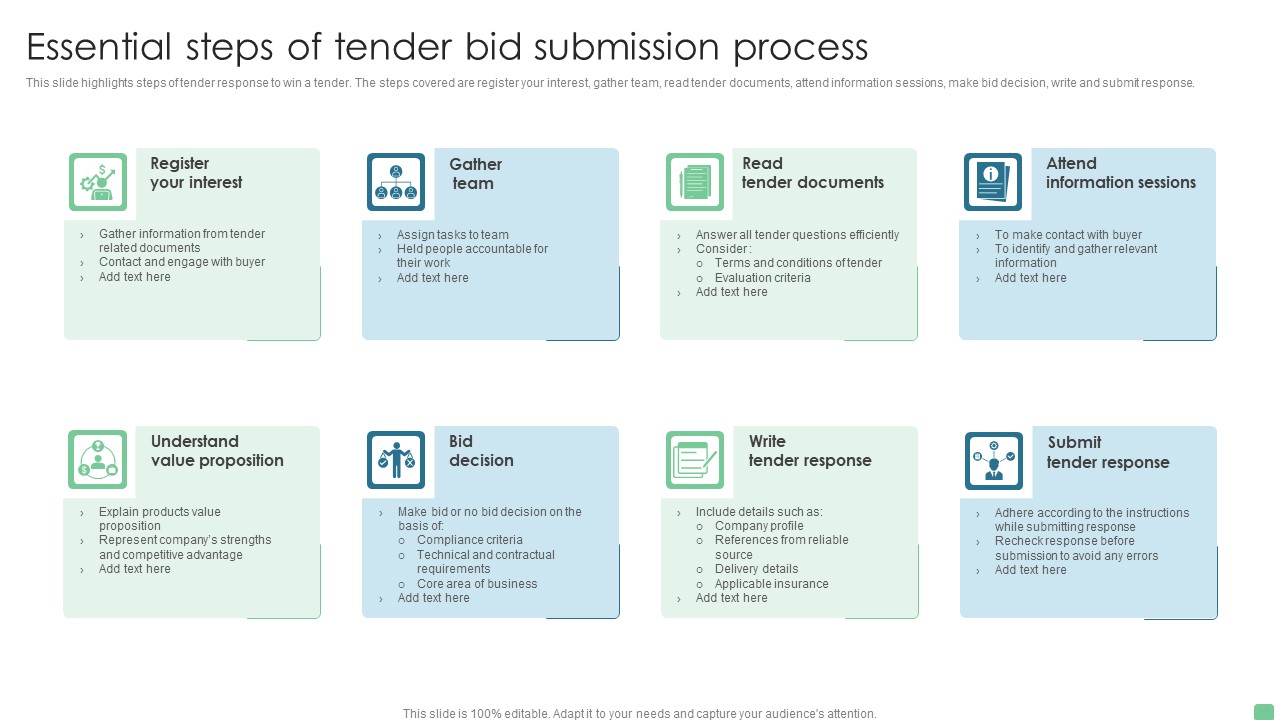 Essential steps of tender bid submission process

This slide highlights steps of tender response to win a tender. The steps covered are register your interest, gather team, read tender documents, attend information sessions, make bid decision, write and submit response.

Register your interest

› Gather information from tender related documents
› Contact and engage with buyer
› Add text here

Gather team

› Assign tasks to team
› Held people accountable for their work
› Add text here

Read tender documents

› Answer all tender questions efficiently
› Consider :
o Terms and conditions of tender
o Evaluation criteria
› Add text here

Attend information sessions

› To make contact with buyer
› To identify and gather relevant information
› Add text here

Understand value proposition

› Explain products value proposition
› Represent company's strengths and competitive advantage
› Add text here

Bid decision

› Make bid or no bid decision on the basis of:
o Compliance criteria
o Technical and contractual requirements
o Core area of business
› Add text here

Write tender response

› Include details such as:
o Company profile
o References from reliable source
o Delivery details
o Applicable insurance
› Add text here

Submit tender response

› Adhere according to the instructions while submitting response
› Recheck response before submission to avoid any errors
› Add text here

This slide is 100% editable. Adapt it to your needs and capture your audience's attention.